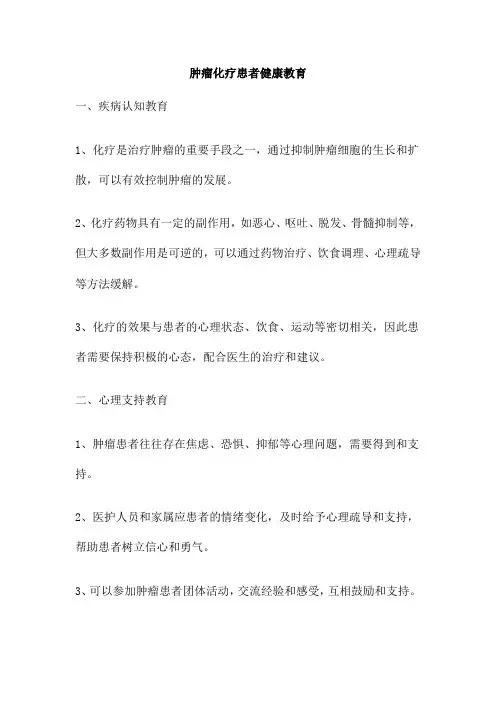 肿瘤化疗患者健康教育

一、疾病认知教育

1、化疗是治疗肿瘤的重要手段之一，通过抑制肿瘤细胞的生长和扩散，可以有效控制肿瘤的发展。

2、化疗药物具有一定的副作用，如恶心、呕吐、脱发、骨髓抑制等，但大多数副作用是可逆的，可以通过药物治疗、饮食调理、心理疏导等方法缓解。

3、化疗的效果与患者的心理状态、饮食、运动等密切相关，因此患者需要保持积极的心态，配合医生的治疗和建议。

二、心理支持教育

1、肿瘤患者往往存在焦虑、恐惧、抑郁等心理问题，需要得到和支持。

2、医护人员和家属应患者的情绪变化，及时给予心理疏导和支持，帮助患者树立信心和勇气。

3、可以参加肿瘤患者团体活动，交流经验和感受，互相鼓励和支持。